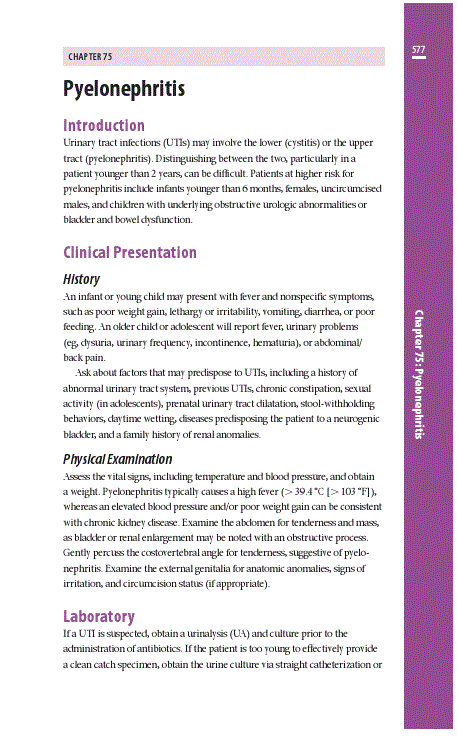 CHAPTER 75

577

Pyelonephritis

Introduction

Urinary tract infections (UTIs) may involve the lower (cystitis) or the upper tract (pyelonephritis). Distinguishing between the two, particularly in a patient younger than 2 years, can be difficult. Patients at higher risk for pyelonephritis include infants younger than 6 months, females, uncircumcised males, and children with underlying obstructive urologic abnormalities or bladder and bowel dysfunction.

Clinical Presentation

History

An infant or young child may present with fever and nonspecific symptoms, such as poor weight gain, lethargy or irritability, vomiting, diarrhea, or poor feeding. An older child or adolescent will report fever, urinary problems (eg, dysuria, urinary frequency, incontinence, hematuria), or abdominal/back pain.

Ask about factors that may predispose to UTIs, including a history of abnormal urinary tract system, previous UTIs, chronic constipation, sexual activity (in adolescents), prenatal urinary tract dilatation, stool-withholding behaviors, daytime wetting, diseases predisposing the patient to a neurogenic bladder, and a family history of renal anomalies.

Physical Examination

Assess the vital signs, including temperature and blood pressure, and obtain a weight. Pyelonephritis typically causes a high fever (> 39.4 °C [> 103 °F]), whereas an elevated blood pressure and/or poor weight gain can be consistent with chronic kidney disease. Examine the abdomen for tenderness and mass, as bladder or renal enlargement may be noted with an obstructive process. Gently percuss the costovertebral angle for tenderness, suggestive of pyelonephritis. Examine the external genitalia for anatomic anomalies, signs of irritation, and circumcision status (if appropriate).

Laboratory

If a UTI is suspected, obtain a urinalysis (UA) and culture prior to the administration of antibiotics. If the patient is too young to effectively provide a clean catch specimen, obtain the urine culture via straight catheterization or

Chapter 75: Pyelonephritis